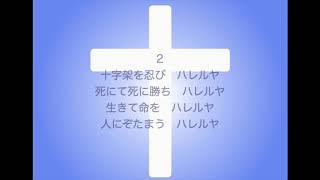 2

十字架を忍び　ハレルヤ
死にて死に勝ち　ハレルヤ
生きて命を　ハレルヤ
人にぞたまう　ハレルヤ